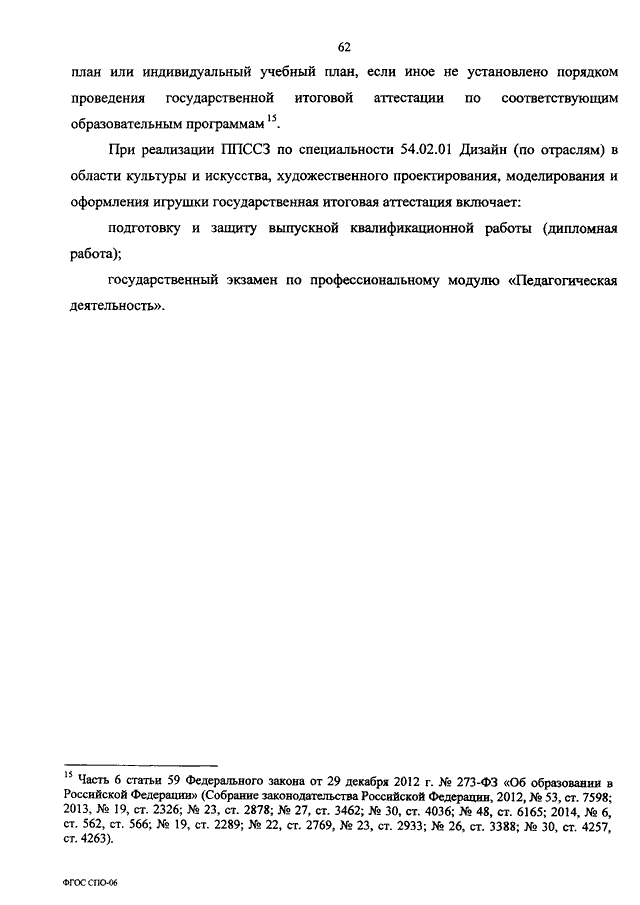 62

план или индивидуальный учебный план, если иное не установлено порядком проведения государственной итоговой аттестации по соответствующим образовательным программам $^{15}$.

При реализации ППССЗ по специальности 54.02.01 Дизайн (по отраслям) в области культуры и искусства, художественного проектирования, моделирования и оформления игрушки государственная итоговая аттестация включает:

подготовку и защиту выпускной квалификационной работы (дипломная работа);

государственный экзамен по профессиональному модулю «Педагогическая деятельность».

$^{15}$ Часть 6 статьи 59 Федерального закона от 29 декабря 2012 г. № 273-ФЗ «Об образовании в Российской Федерации» (Собрание законодательства Российской Федерации, 2012, № 53, ст. 7598; 2013, № 19, ст. 2326; № 23, ст. 2878; № 27, ст. 3462; № 30, ст. 4036; № 48, ст. 6165; 2014, № 6, ст. 562, ст. 566; № 19, ст. 2289; № 22, ст. 2769, № 23, ст. 2933; № 26, ст. 3388; № 30, ст. 4257, ст. 4263).

ФГОС СПО-06